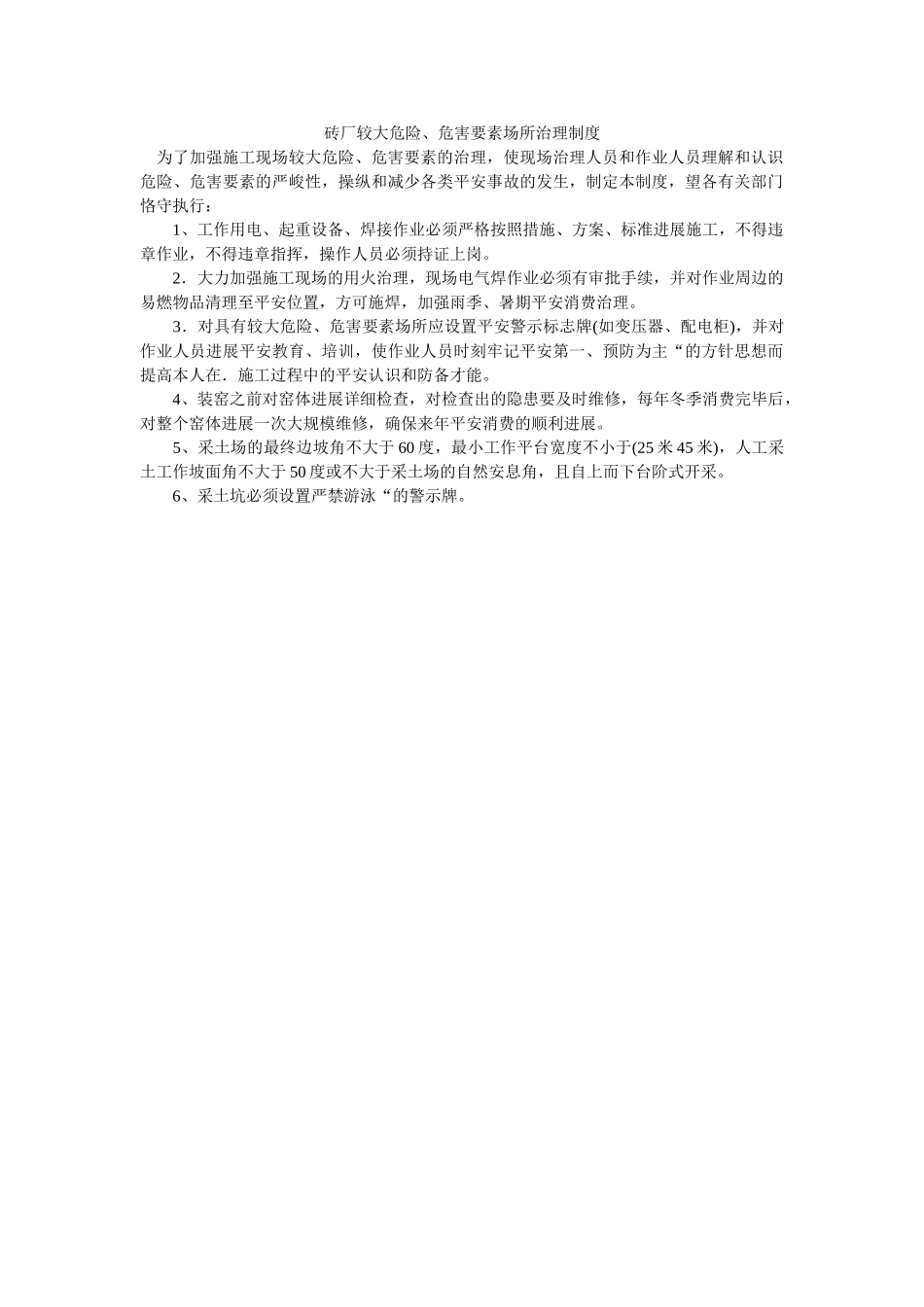 砖厂较大危险、危害要素场所治理制度

为了加强施工现场较大危险、危害要素的治理，使现场治理人员和作业人员理解和认识危险、危害要素的严峻性，操纵和减少各类平安事故的发生，制定本制度，望各有关部门恪守执行：

1、工作用电、起重设备、焊接作业必须严格按照措施、方案、标准进展施工，不得违章作业，不得违章指挥，操作人员必须持证上岗。

2．大力加强施工现场的用火治理，现场电气焊作业必须有审批手续，并对作业周边的易燃物品清理至平安位置，方可施焊，加强雨季、暑期平安消费治理。

3．对具有较大危险、危害要素场所应设置平安警示标志牌(如变压器、配电柜)，并对作业人员进展平安教育、培训，使作业人员时刻牢记平安第一、预防为主“的方针思想而提高本人在．施工过程中的平安认识和防备才能。

4、装窑之前对窑体进展详细检查，对检查出的隐患要及时维修，每年冬季消费完毕后，对整个窑体进展一次大规模维修，确保来年平安消费的顺利进展。

5、采土场的最终边坡角不大于60度，最小工作平台宽度不小于(25米45米)，人工采土工作坡面角不大于50度或不大于采土场的自然安息角，且自上而下台阶式开采。

6、采土坑必须设置严禁游泳“的警示牌。